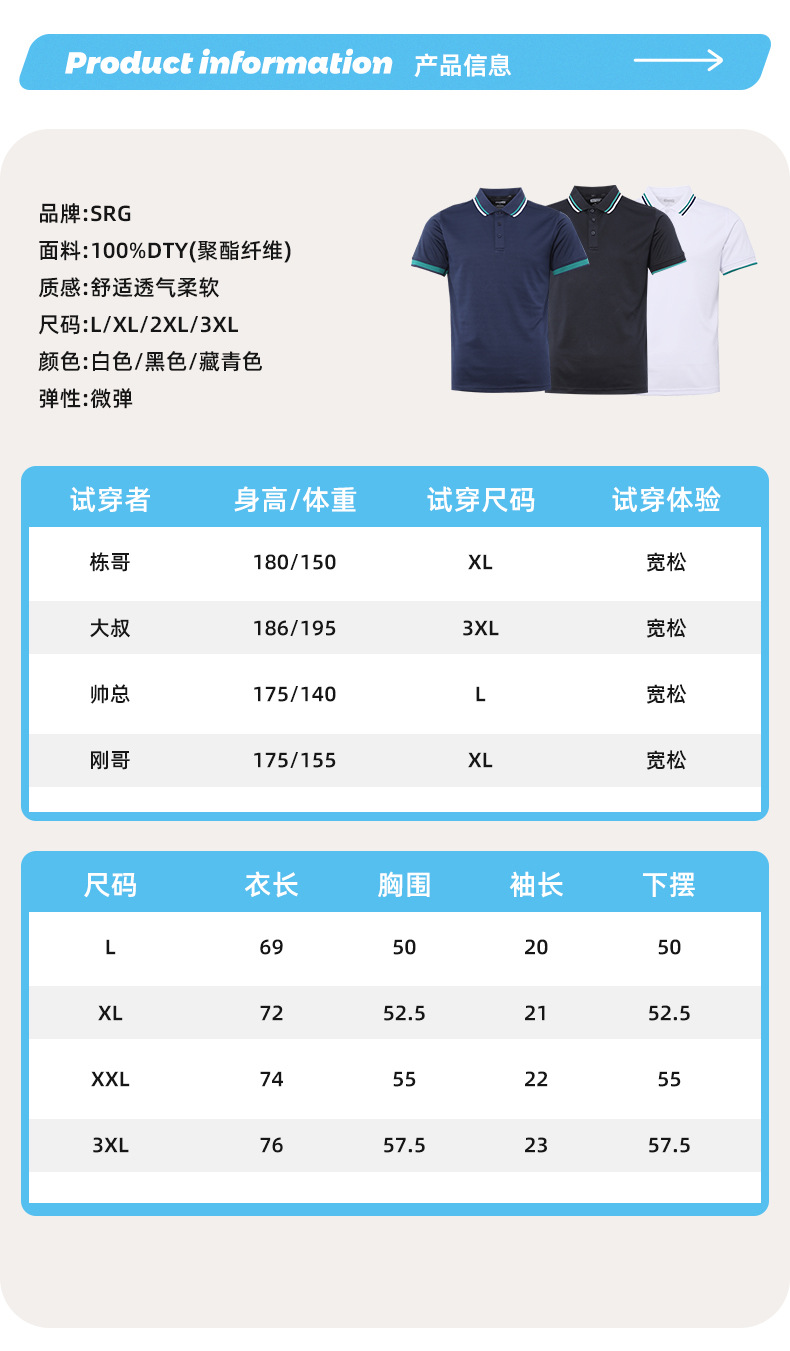 Product information 产品信息

品牌:SRG
面料:100%DTY(聚酯纤维)
质感:舒适透气柔软
尺码:L/XL/2XL/3XL
颜色:白色/黑色/藏青色
弹性:微弹

| 试穿者 | 身高/体重 | 试穿尺码 | 试穿体验 |
|---|---|---|---|
| 栋哥 | 180/150 | XL | 宽松 |
| 大叔 | 186/195 | 3XL | 宽松 |
| 帅总 | 175/140 | L | 宽松 |
| 刚哥 | 175/155 | XL | 宽松 |

| 尺码 | 衣长 | 胸围 | 袖长 | 下摆 |
|---|---|---|---|---|
| L | 69 | 50 | 20 | 50 |
| XL | 72 | 52.5 | 21 | 52.5 |
| XXL | 74 | 55 | 22 | 55 |
| 3XL | 76 | 57.5 | 23 | 57.5 |